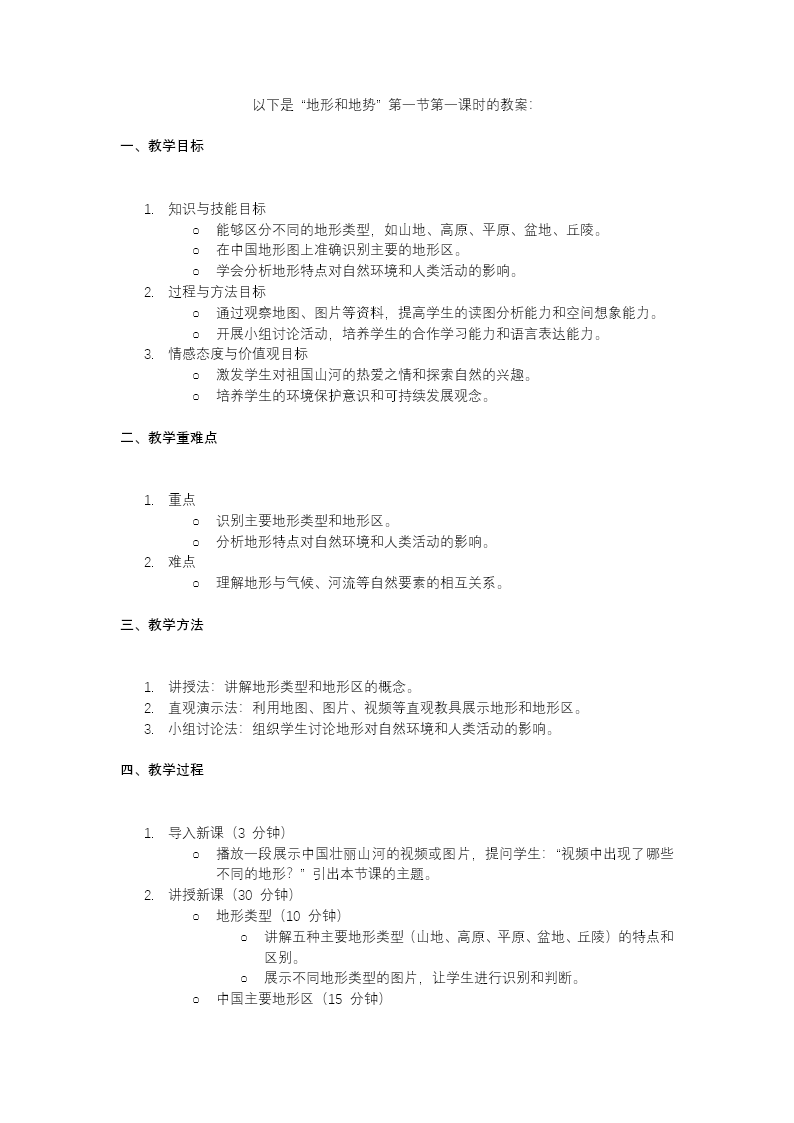 以下是“地形和地势”第一节第一课时的教案：

一、教学目标

1. 知识与技能目标
   ○ 能够区分不同的地形类型，如山地、高原、平原、盆地、丘陵。
   ○ 在中国地形图上准确识别主要的地形区。
   ○ 学会分析地形特点对自然环境和人类活动的影响。
2. 过程与方法目标
   ○ 通过观察地图、图片等资料，提高学生的读图分析能力和空间想象能力。
   ○ 开展小组讨论活动，培养学生的合作学习能力和语言表达能力。
3. 情感态度与价值观目标
   ○ 激发学生对祖国山河的热爱之情和探索自然的兴趣。
   ○ 培养学生的环境保护意识和可持续发展观念。

二、教学重难点

1. 重点
   ○ 识别主要地形类型和地形区。
   ○ 分析地形特点对自然环境和人类活动的影响。
2. 难点
   ○ 理解地形与气候、河流等自然要素的相互关系。

三、教学方法

1. 讲授法：讲解地形类型和地形区的概念。
2. 直观演示法：利用地图、图片、视频等直观教具展示地形和地形区。
3. 小组讨论法：组织学生讨论地形对自然环境和人类活动的影响。

四、教学过程

1. 导入新课（3 分钟）
   ○ 播放一段展示中国壮丽山河的视频或图片，提问学生：“视频中出现了哪些不同的地形？”引出本节课的主题。
2. 讲授新课（30 分钟）
   ○ 地形类型（10 分钟）
      ○ 讲解五种主要地形类型（山地、高原、平原、盆地、丘陵）的特点和区别。
      ○ 展示不同地形类型的图片，让学生进行识别和判断。
   ○ 中国主要地形区（15 分钟）